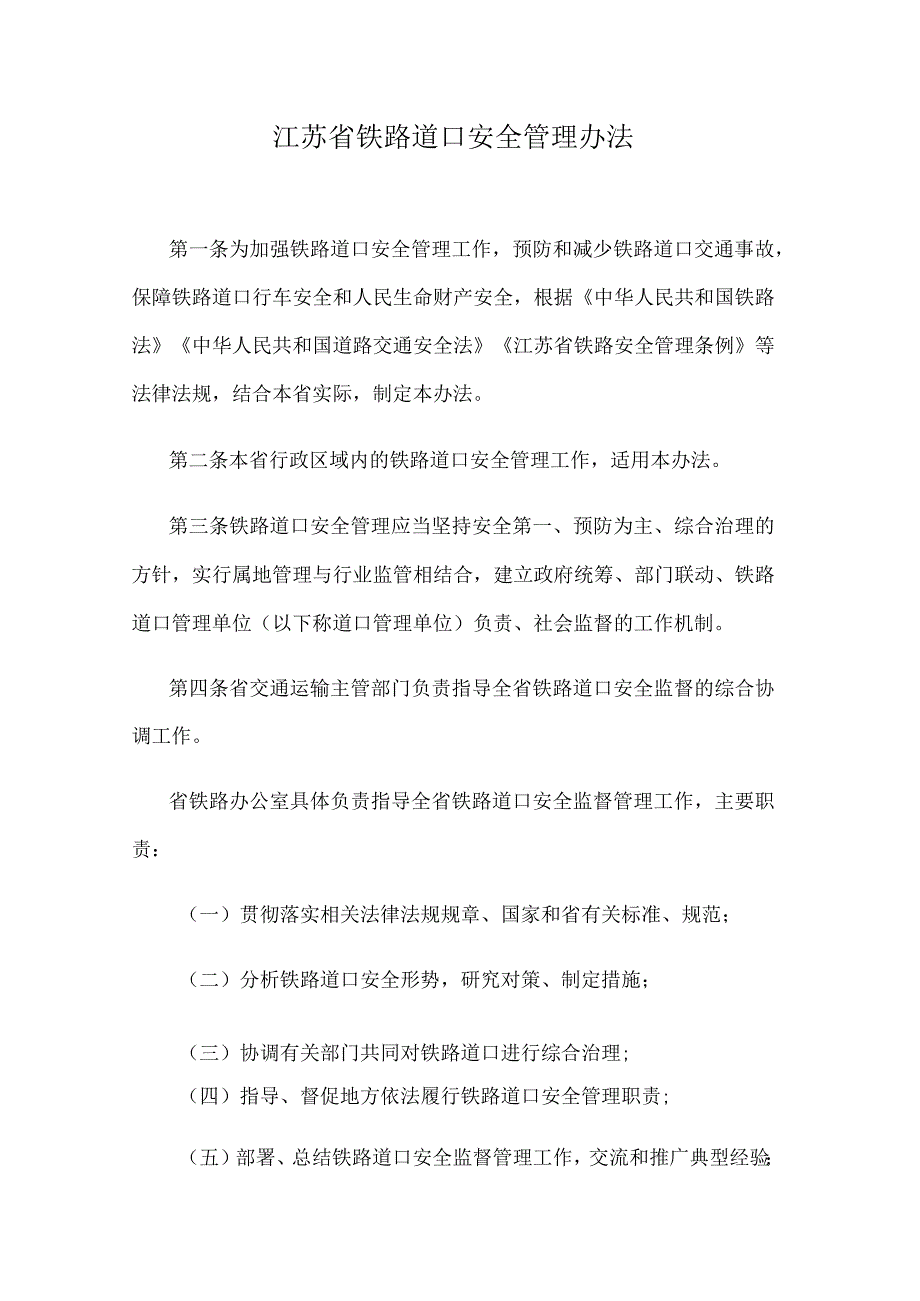 江苏省铁路道口安全管理办法

第一条为加强铁路道口安全管理工作，预防和减少铁路道口交通事故，保障铁路道口行车安全和人民生命财产安全，根据《中华人民共和国铁路法》《中华人民共和国道路交通安全法》《江苏省铁路安全管理条例》等法律法规，结合本省实际，制定本办法。

第二条本省行政区域内的铁路道口安全管理工作，适用本办法。

第三条铁路道口安全管理应当坚持安全第一、预防为主、综合治理的方针，实行属地管理与行业监管相结合，建立政府统筹、部门联动、铁路道口管理单位（以下称道口管理单位）负责、社会监督的工作机制。

第四条省交通运输主管部门负责指导全省铁路道口安全监督的综合协调工作。

省铁路办公室具体负责指导全省铁路道口安全监督管理工作，主要职责：

（一）贯彻落实相关法律法规规章、国家和省有关标准、规范；

（二）分析铁路道口安全形势，研究对策、制定措施；

（三）协调有关部门共同对铁路道口进行综合治理；

（四）指导、督促地方依法履行铁路道口安全管理职责；

（五）部署、总结铁路道口安全监督管理工作，交流和推广典型经验；